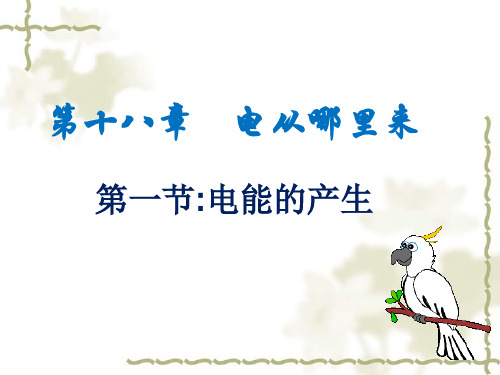 第十八章　电从哪里来

第一节:电能的产生